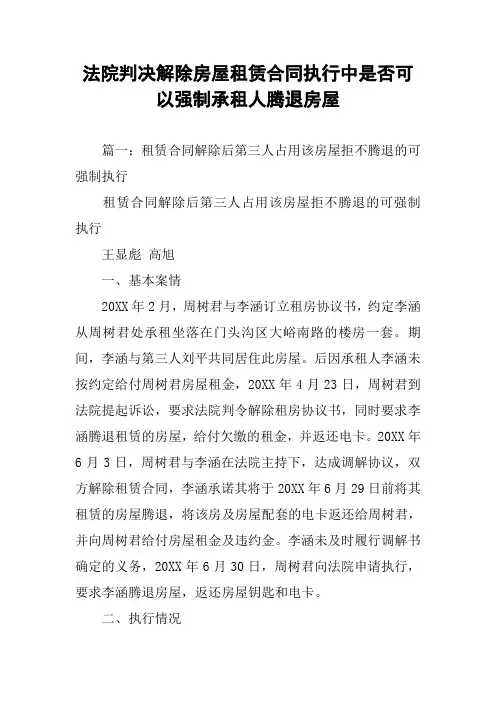 法院判决解除房屋租赁合同执行中是否可以强制承租人腾退房屋

篇一：租赁合同解除后第三人占用该房屋拒不腾退的可强制执行

租赁合同解除后第三人占用该房屋拒不腾退的可强制执行

王显彪 高旭

一、基本案情

20XX 年 2 月，周树君与李涵订立租房协议书，约定李涵从周树君处承租坐落在门头沟区大峪南路的楼房一套。期间，李涵与第三人刘平共同居住此房屋。后因承租人李涵未按约定给付周树君房屋租金，20XX 年 4 月 23 日，周树君到法院提起诉讼，要求法院判令解除租房协议书，同时要求李涵腾退租赁的房屋，给付欠缴的租金，并返还电卡。20XX 年 6 月 3 日，周树君与李涵在法院主持下，达成调解协议，双方解除租赁合同，李涵承诺其将于 20XX 年 6 月 29 日前将其租赁的房屋腾退，将该房及房屋配套的电卡返还给周树君，并向周树君给付房屋租金及违约金。李涵未及时履行调解书确定的义务，20XX 年 6 月 30 日，周树君向法院申请执行，要求李涵腾退房屋，返还房屋钥匙和电卡。

二、执行情况